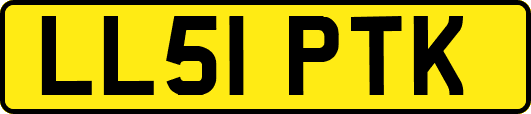 LL51 PTK